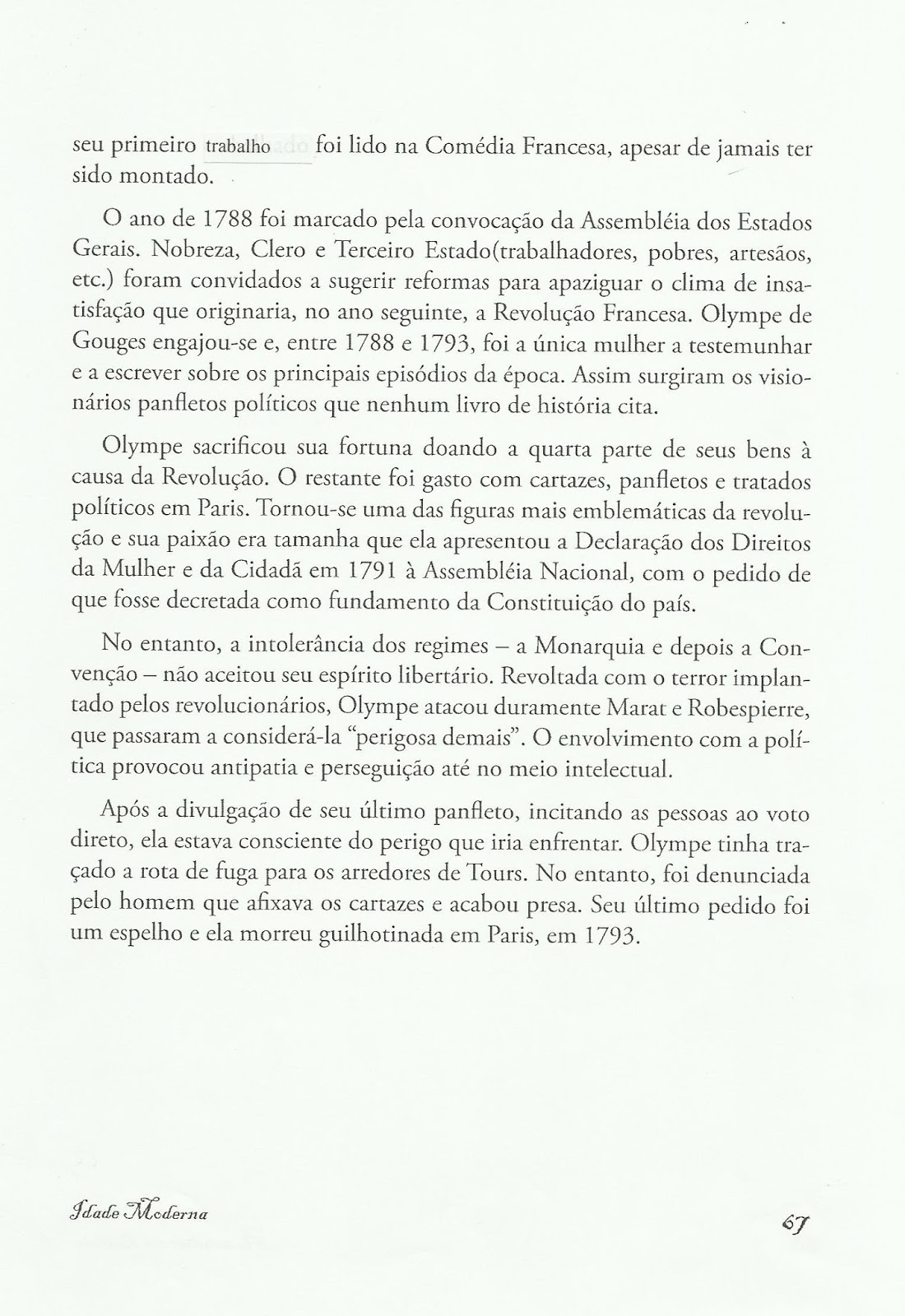 seu primeiro trabalho foi lido na Comédia Francesa, apesar de jamais ter sido montado.

O ano de 1788 foi marcado pela convocação da Assembléia dos Estados Gerais. Nobreza, Clero e Terceiro Estado(trabalhadores, pobres, artesãos, etc.) foram convidados a sugerir reformas para apaziguar o clima de insatisfação que originaria, no ano seguinte, a Revolução Francesa. Olympe de Gouges engajou-se e, entre 1788 e 1793, foi a única mulher a testemunhar e a escrever sobre os principais episódios da época. Assim surgiram os visionários panfletos políticos que nenhum livro de história cita.

Olympe sacrificou sua fortuna doando a quarta parte de seus bens à causa da Revolução. O restante foi gasto com cartazes, panfletos e tratados políticos em Paris. Tornou-se uma das figuras mais emblemáticas da revolução e sua paixão era tamanha que ela apresentou a Declaração dos Direitos da Mulher e da Cidadã em 1791 à Assembléia Nacional, com o pedido de que fosse decretada como fundamento da Constituição do país.

No entanto, a intolerância dos regimes – a Monarquia e depois a Convenção – não aceitou seu espírito libertário. Revoltada com o terror implantado pelos revolucionários, Olympe atacou duramente Marat e Robespierre, que passaram a considerá-la "perigosa demais". O envolvimento com a política provocou antipatia e perseguição até no meio intelectual.

Após a divulgação de seu último panfleto, incitando as pessoas ao voto direto, ela estava consciente do perigo que iria enfrentar. Olympe tinha traçado a rota de fuga para os arredores de Tours. No entanto, foi denunciada pelo homem que afixava os cartazes e acabou presa. Seu último pedido foi um espelho e ela morreu guilhotinada em Paris, em 1793.

Idade Moderna

67